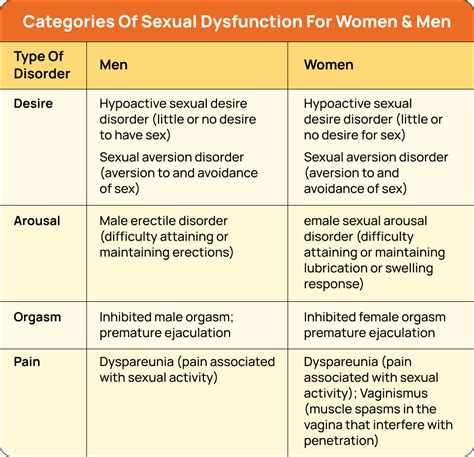 Categories Of Sexual Dysfunction For Women & Men

| Type Of Disorder | Men | Women |
|---|---|---|
| Desire | Hypoactive sexual desire disorder (little or no desire to have sex) Sexual aversion disorder (aversion to and avoidance of sex) | Hypoactive sexual desire disorder (little or no desire for sex) Sexual aversion disorder (aversion to and avoidance of sex) |
| Arousal | Male erectile disorder (difficulty attaining or maintaining erections) | emale sexual arousal disorder (difficulty attaining or maintaining lubrication or swelling response) |
| Orgasm | Inhibited male orgasm; premature ejaculation | Inhibited female orgasm premature ejaculation |
| Pain | Dyspareunia (pain associated with sexual activity) | Dyspareunia (pain associated with sexual activity); Vaginismus (muscle spasms in the vagina that interfere with penetration) |